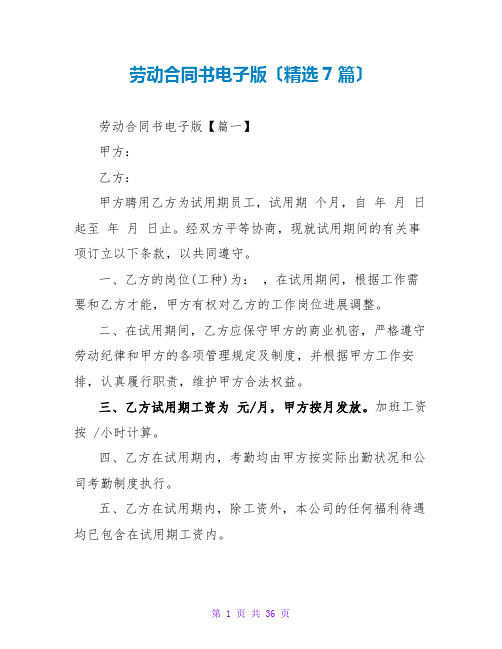 劳动合同书电子版〔精选7篇〕

劳动合同书电子版【篇一】

甲方：

乙方：

甲方聘用乙方为试用期员工，试用期 个月，自 年 月 日起至 年 月 日止。经双方平等协商，现就试用期间的有关事项订立以下条款，以共同遵守。

一、乙方的岗位(工种)为： ，在试用期间，根据工作需要和乙方才能，甲方有权对乙方的工作岗位进展调整。

二、在试用期间，乙方应保守甲方的商业机密，严格遵守劳动纪律和甲方的各项管理规定及制度，并根据甲方工作安排，认真履行职责，维护甲方合法权益。

三、乙方试用期工资为 元/月，甲方按月发放。加班工资按 /小时计算。

四、乙方在试用期内，考勤均由甲方按实际出勤状况和公司考勤制度执行。

五、乙方在试用期内，除工资外，本公司的任何福利待遇均已包含在试用期工资内。

第 1 页 共 36 页